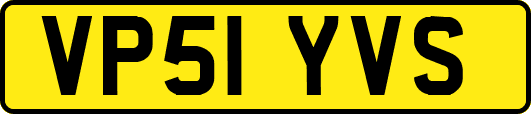 VP51 YVS